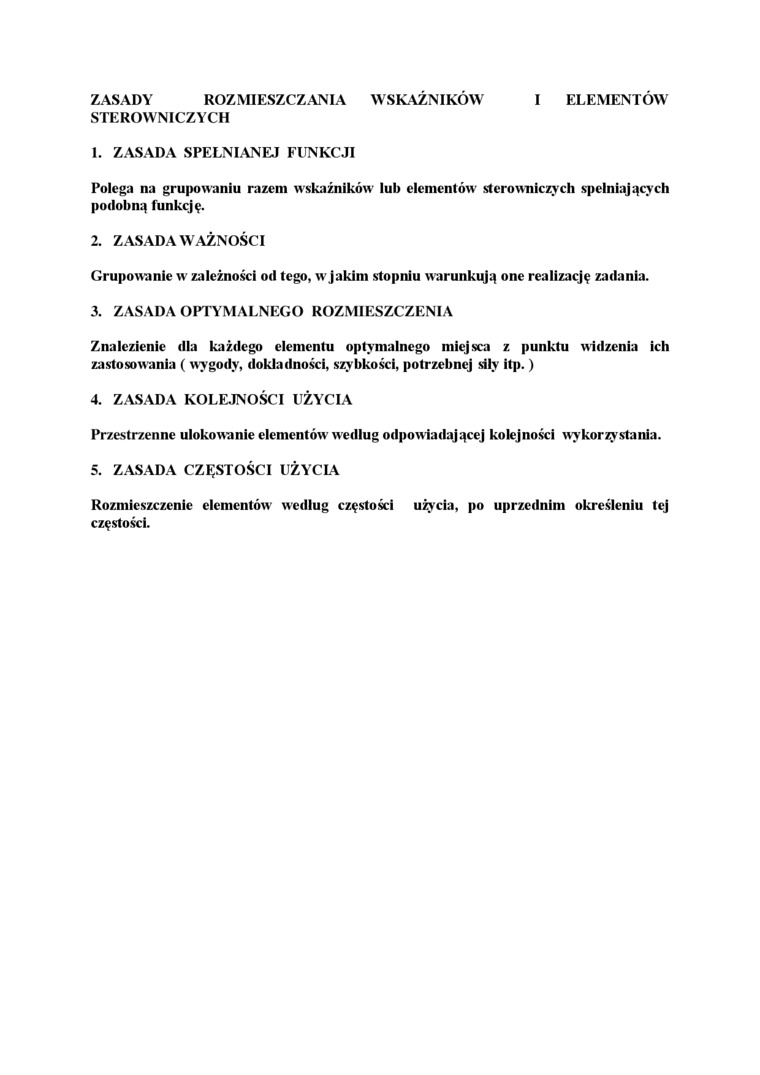 ZASADY ROZMIESZCZANIA WSKAŹNIKÓW I ELEMENTÓW STEROWNICZYCH

1. ZASADA SPEŁNIANEJ FUNKCJI

Polega na grupowaniu razem wskaźników lub elementów sterowniczych spełniających podobną funkcję.

2. ZASADA WAŻNOŚCI

Grupowanie w zależności od tego, w jakim stopniu warunkują one realizację zadania.

3. ZASADA OPTYMALNEGO ROZMIESZCZENIA

Znalezienie dla każdego elementu optymalnego miejsca z punktu widzenia ich zastosowania ( wygody, dokładności, szybkości, potrzebnej siły itp. )

4. ZASADA KOLEJNOŚCI UŻYCIA

Przestrzenne ulokowanie elementów według odpowiadającej kolejności wykorzystania.

5. ZASADA CZĘSTOŚCI UŻYCIA

Rozmieszczenie elementów według częstości użycia, po uprzednim określeniu tej częstości.